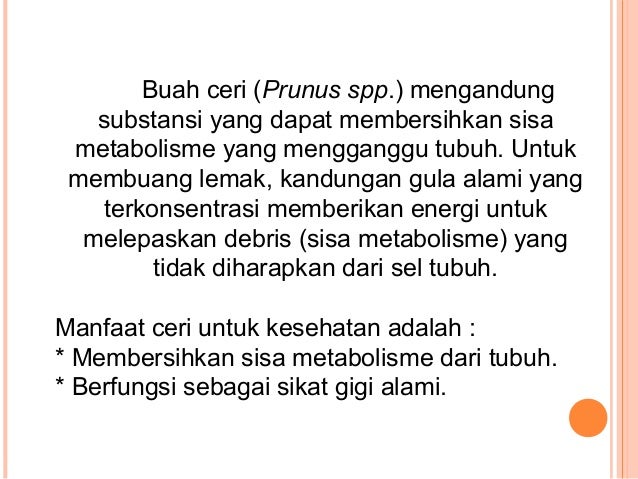 Buah ceri (Prunus spp.) mengandung substansi yang dapat membersihkan sisa metabolisme yang mengganggu tubuh. Untuk membuang lemak, kandungan gula alami yang terkonsentrasi memberikan energi untuk melepaskan debris (sisa metabolisme) yang tidak diharapkan dari sel tubuh.

Manfaat ceri untuk kesehatan adalah :
* Membersihkan sisa metabolisme dari tubuh.
* Berfungsi sebagai sikat gigi alami.